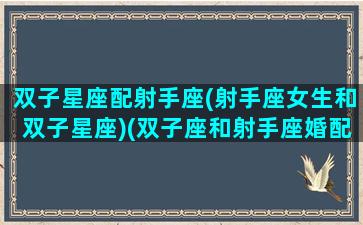 双子星座配射手座(射手座女生和双子星座)(双子座和射手座婚配